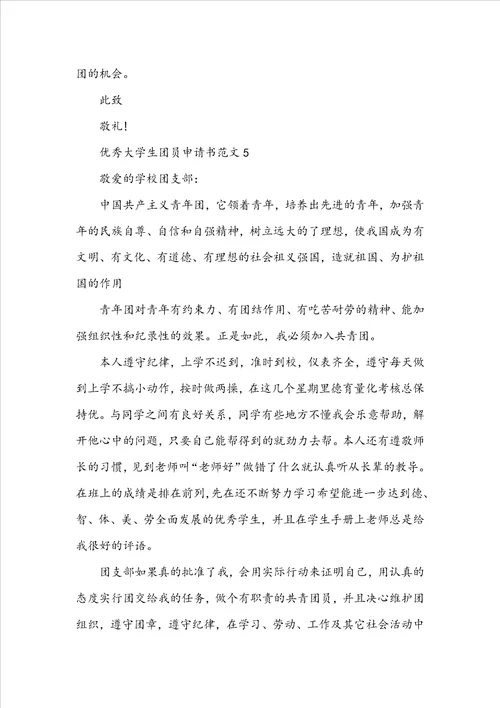 团的机会。

此致

敬礼!

优秀大学生团员申请书范文 5

敬爱的学校团支部:

中国共产主义青年团，它领着青年，培养出先进的青年，加强青年的民族自尊、自信和自强精神，树立远大的了理想，使我国成为有文明、有文化、有道德、有理想的社会祖义强国，造就祖国、为护祖国的作用

青年团对青年有约束力、有团结作用、有吃苦耐劳的精神、能加强组织性和纪录性的效果。正是如此，我必须加入共青团。

本人遵守纪律，上学不迟到，准时到校，仪表齐全，遵守每天做到上学不搞小动作，按时做两操，在这几个星期里德育量化考核总保持优。与同学之间有良好关系，同学有些地方不懂我会乐意帮助，解开他心中的问题，只要自己能帮得到的就劲力去帮。本人还有遵敬师长的习惯，见到老师叫“老师好”做错了什么就认真听从长辈的教导。在班上的成绩是排在前列，先在还不断努力学习希望能进一步达到德、智、体、美、劳全面发展的优秀学生，并且在学生手册上老师总是给我很好的评语。

团支部如果真的批准了我，会用实际行动来证明自己，用认真的态度实行团交给我的任务，做个有职责的共青团员，并且决心维护团组织，遵守团章，遵守纪律，在学习、劳动、工作及其它社会活动中